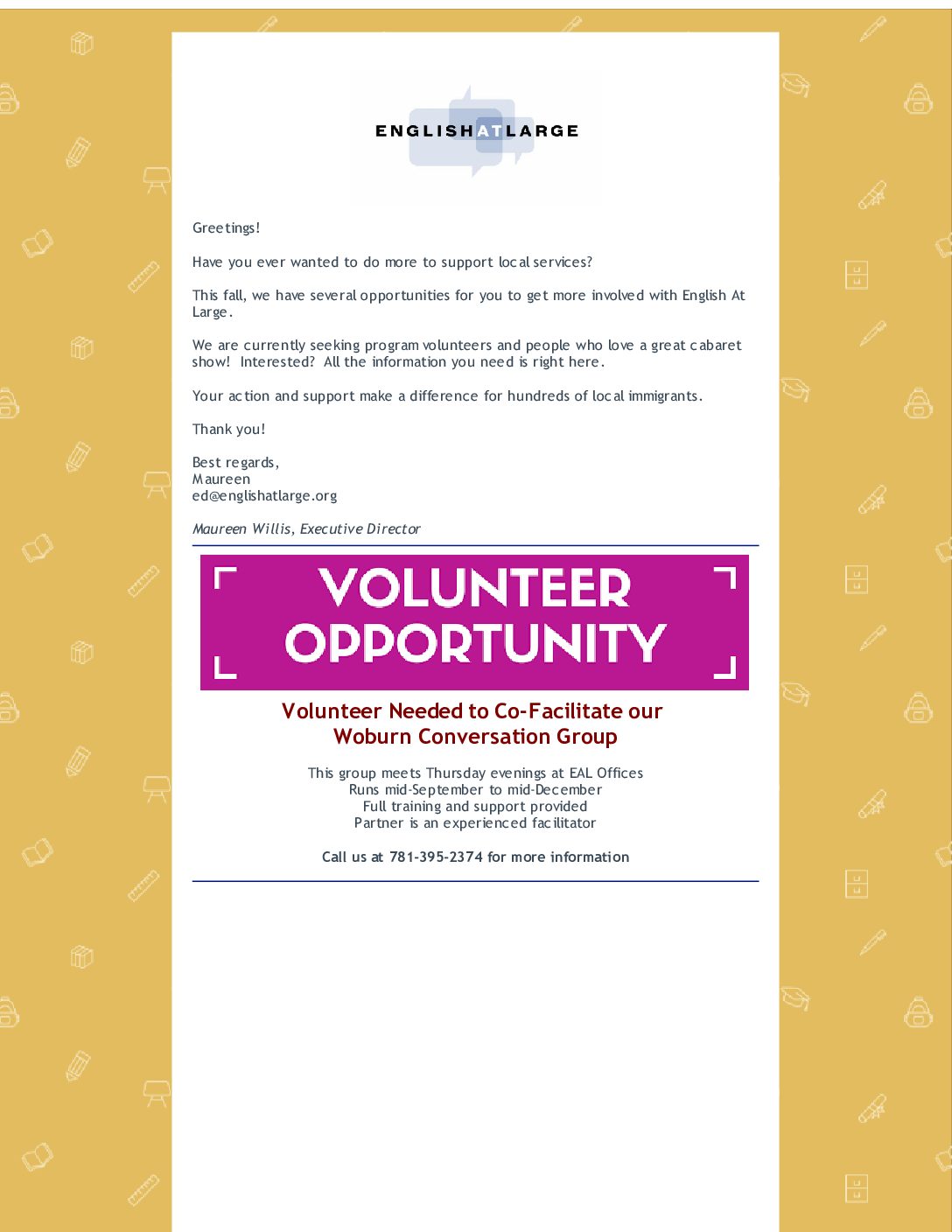 ENGLISHATLARGE

Greetings!

Have you ever wanted to do more to support local services?

This fall, we have several opportunities for you to get more involved with English At Large.

We are currently seeking program volunteers and people who love a great cabaret show! Interested? All the information you need is right here.

Your action and support make a difference for hundreds of local immigrants.

Thank you!

Best regards,
Maureen
ed@englishatlarge.org

Maureen Willis, Executive Director

VOLUNTEER OPPORTUNITY

Volunteer Needed to Co-Facilitate our Woburn Conversation Group

This group meets Thursday evenings at EAL Offices
Runs mid-September to mid-December
Full training and support provided
Partner is an experienced facilitator

Call us at 781-395-2374 for more information